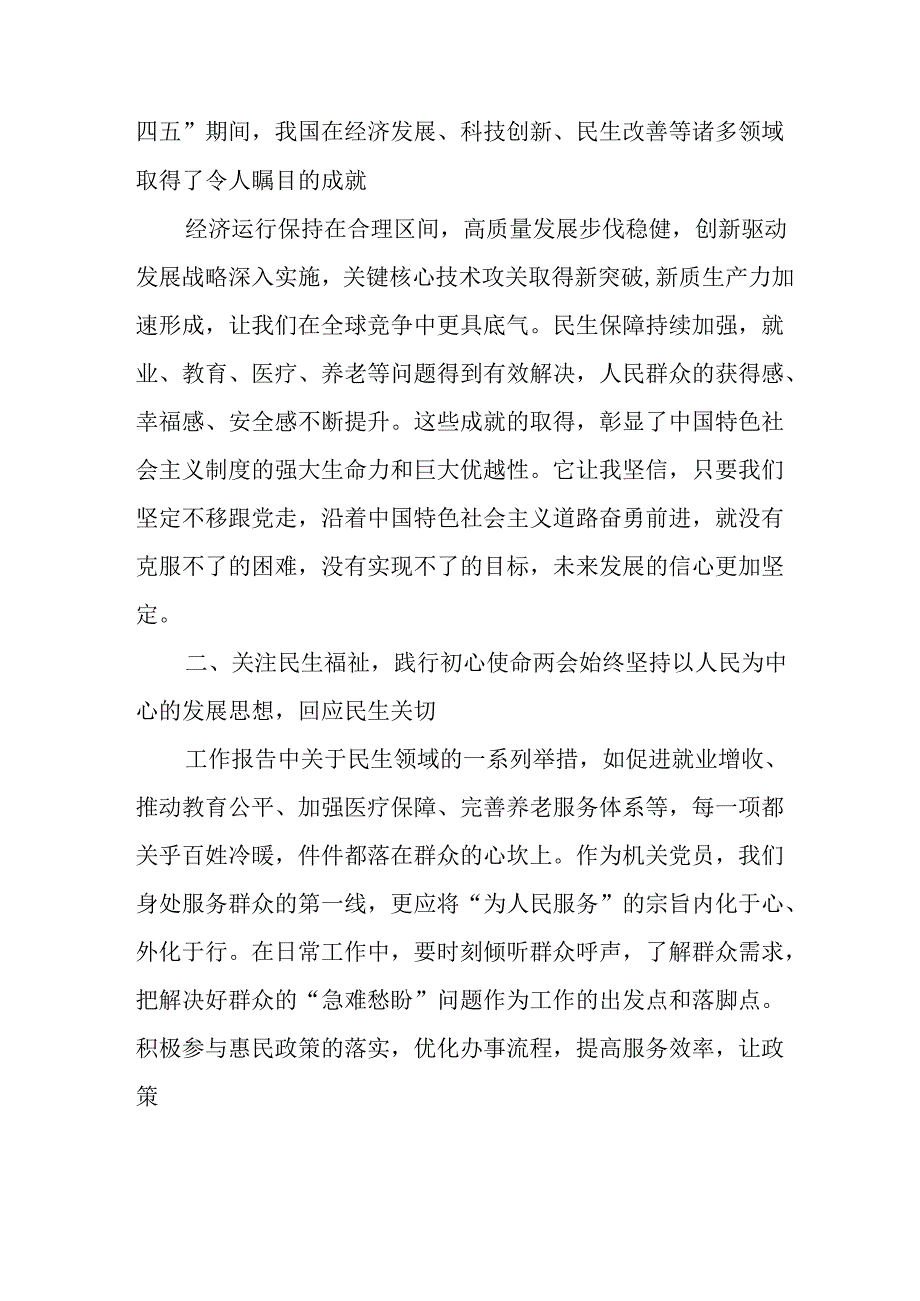 四五”期间，我国在经济发展、科技创新、民生改善等诸多领域取得了令人瞩目的成就

经济运行保持在合理区间，高质量发展步伐稳健，创新驱动发展战略深入实施，关键核心技术攻关取得新突破，新质生产力加速形成，让我们在全球竞争中更具底气。民生保障持续加强，就业、教育、医疗、养老等问题得到有效解决，人民群众的获得感、幸福感、安全感不断提升。这些成就的取得，彰显了中国特色社会主义制度的强大生命力和巨大优越性。它让我坚信，只要我们坚定不移跟党走，沿着中国特色社会主义道路奋勇前进，就没有克服不了的困难，没有实现不了的目标，未来发展的信心更加坚定。

二、关注民生福祉，践行初心使命两会始终坚持以人民为中心的发展思想，回应民生关切

工作报告中关于民生领域的一系列举措，如促进就业增收、推动教育公平、加强医疗保障、完善养老服务体系等，每一项都关乎百姓冷暖，件件都落在群众的心坎上。作为机关党员，我们身处服务群众的第一线，更应将“为人民服务”的宗旨内化于心、外化于行。在日常工作中，要时刻倾听群众呼声，了解群众需求，把解决好群众的“急难愁盼”问题作为工作的出发点和落脚点。积极参与惠民政策的落实，优化办事流程，提高服务效率，让政策